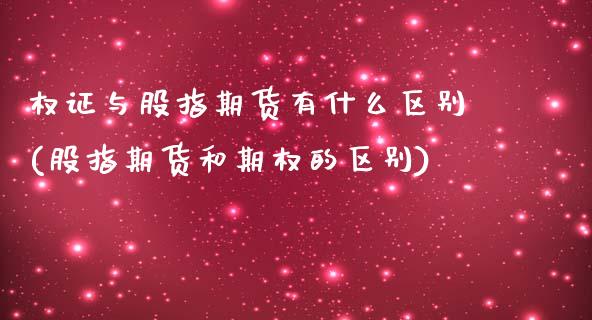 权证与股指期货有什么区别
(股指期货和期权的区别)